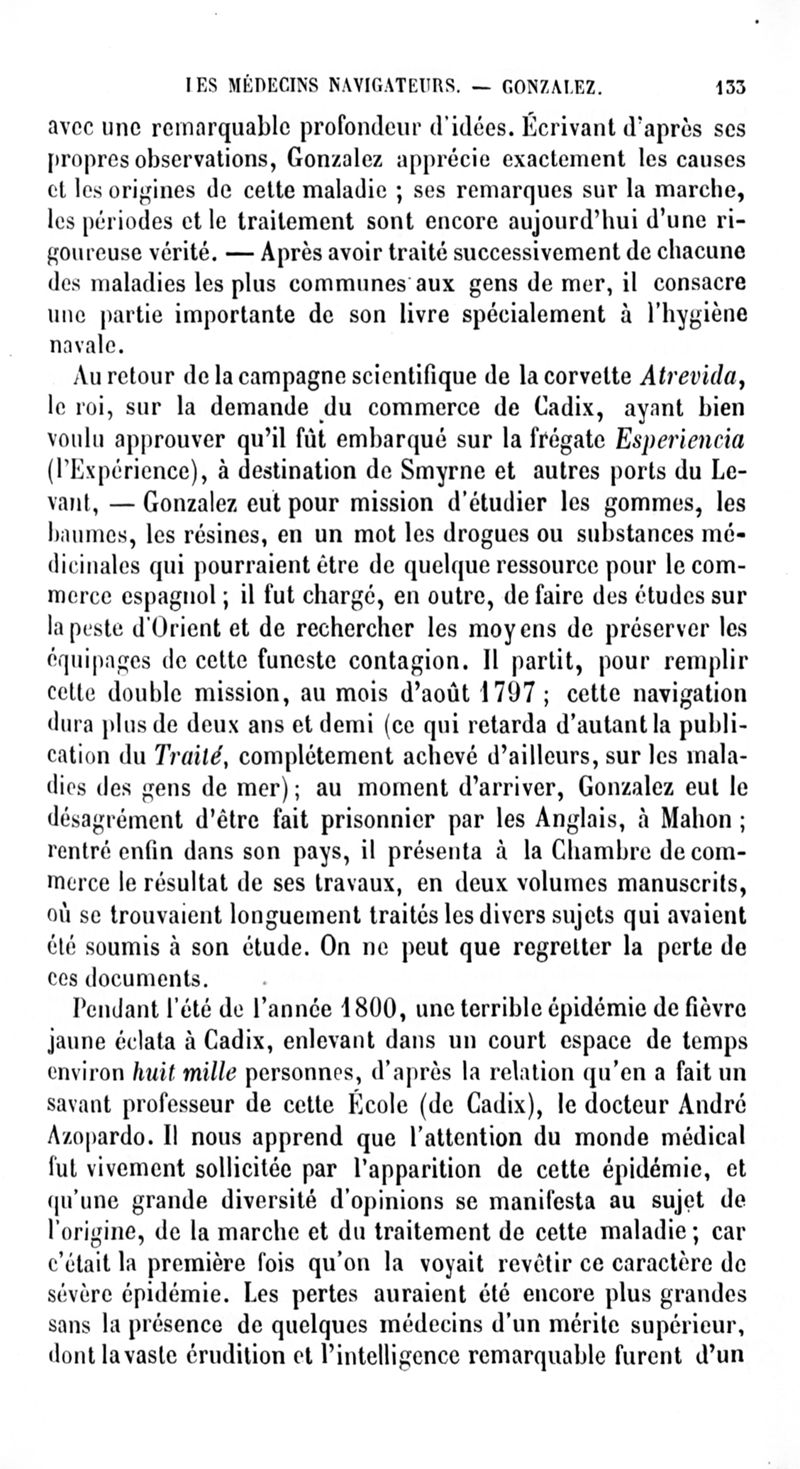 LES MÉDECINS NAVIGATEURS. — GONZALEZ. 133

avec une remarquable profondeur d'idées. Écrivant d'après ses propres observations, Gonzalez apprécie exactement les causes et les origines de cette maladie ; ses remarques sur la marche, les périodes et le traitement sont encore aujourd'hui d'une rigoureuse vérité. — Après avoir traité successivement de chacune des maladies les plus communes aux gens de mer, il consacre une partie importante de son livre spécialement à l'hygiène navale.

Au retour de la campagne scientifique de la corvette Atrevida, le roi, sur la demande du commerce de Cadix, ayant bien voulu approuver qu'il fût embarqué sur la frégate Esperiencia (l'Expérience), à destination de Smyrne et autres ports du Levant, — Gonzalez eut pour mission d'étudier les gommes, les baumes, les résines, en un mot les drogues ou substances médicinales qui pourraient être de quelque ressource pour le commerce espagnol ; il fut chargé, en outre, de faire des études sur la peste d'Orient et de rechercher les moyens de préserver les équipages de cette funeste contagion. Il partit, pour remplir cette double mission, au mois d'août 1797 ; cette navigation dura plus de deux ans et demi (ce qui retarda d'autant la publication du Traité, complétement achevé d'ailleurs, sur les maladies des gens de mer) ; au moment d'arriver, Gonzalez eut le désagrément d'être fait prisonnier par les Anglais, à Mahon ; rentré enfin dans son pays, il présenta à la Chambre de commerce le résultat de ses travaux, en deux volumes manuscrits, où se trouvaient longuement traités les divers sujets qui avaient été soumis à son étude. On ne peut que regretter la perte de ces documents.

Pendant l'été de l'année 1800, une terrible épidémie de fièvre jaune éclata à Cadix, enlevant dans un court espace de temps environ huit mille personnes, d'après la relation qu'en a fait un savant professeur de cette École (de Cadix), le docteur André Azopardo. Il nous apprend que l'attention du monde médical fut vivement sollicitée par l'apparition de cette épidémie, et qu'une grande diversité d'opinions se manifesta au sujet de l'origine, de la marche et du traitement de cette maladie ; car c'était la première fois qu'on la voyait revêtir ce caractère de sévère épidémie. Les pertes auraient été encore plus grandes sans la présence de quelques médecins d'un mérite supérieur, dont la vaste érudition et l'intelligence remarquable furent d'un